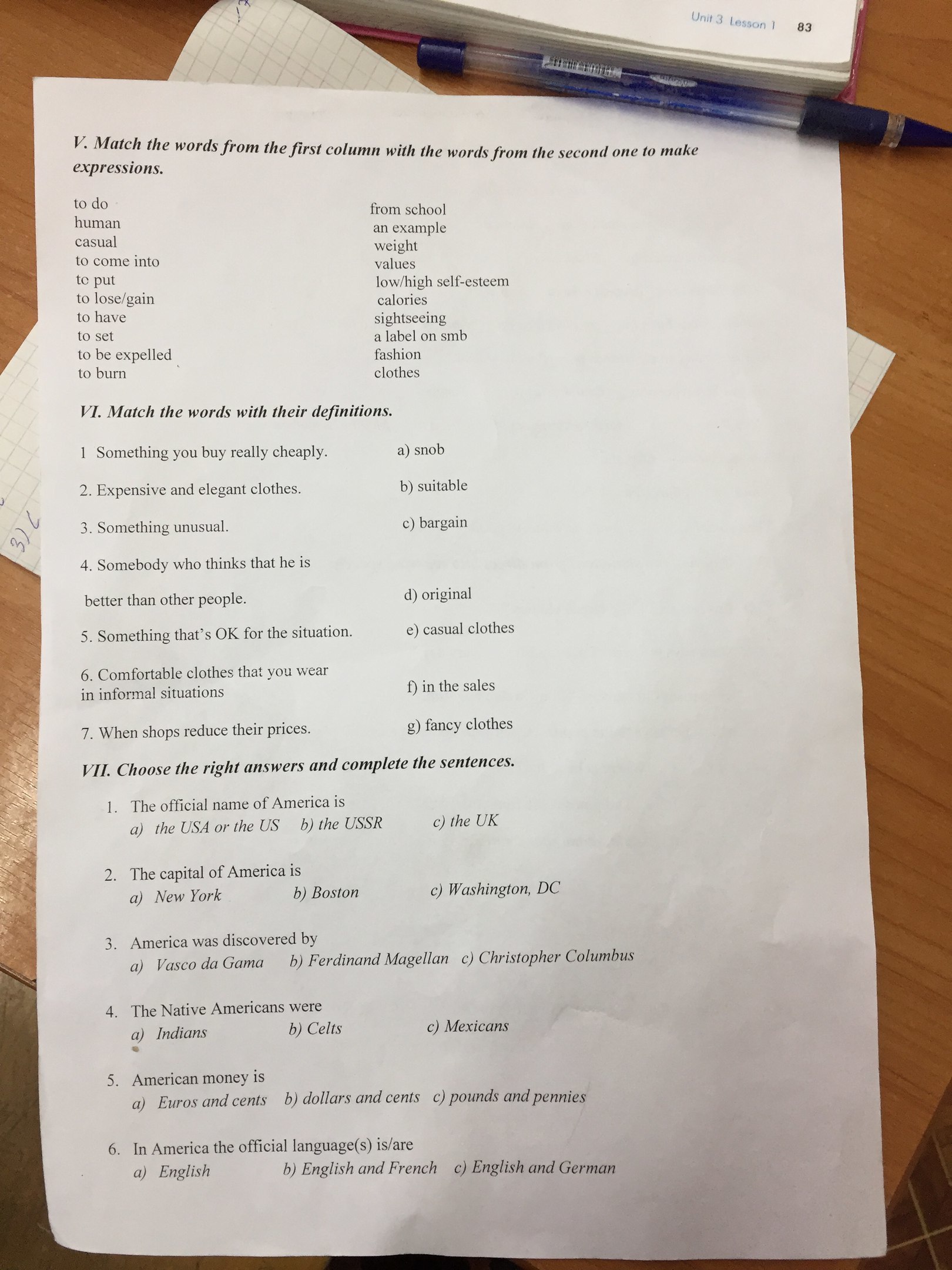 Unit 3 Lesson 1 83

V. Match the words from the first column with the words from the second one to make expressions.

to do
human
casual
to come into
to put
to lose/gain
to have
to set
to be expelled
to burn

from school
an example
weight
values
low/high self-esteem
calories
sightseeing
a label on smb
fashion
clothes

VI. Match the words with their definitions.

1 Something you buy really cheaply.
2. Expensive and elegant clothes.
3. Something unusual.
4. Somebody who thinks that he is better than other people.
5. Something that's OK for the situation.
6. Comfortable clothes that you wear in informal situations
7. When shops reduce their prices.

a) snob
b) suitable
c) bargain
d) original
e) casual clothes
f) in the sales
g) fancy clothes

VII. Choose the right answers and complete the sentences.

1. The official name of America is
a) the USA or the US b) the USSR c) the UK

2. The capital of America is
a) New York b) Boston c) Washington, DC

3. America was discovered by
a) Vasco da Gama b) Ferdinand Magellan c) Christopher Columbus

4. The Native Americans were
a) Indians b) Celts c) Mexicans

5. American money is
a) Euros and cents b) dollars and cents c) pounds and pennies

6. In America the official language(s) is/are
a) English b) English and French c) English and German